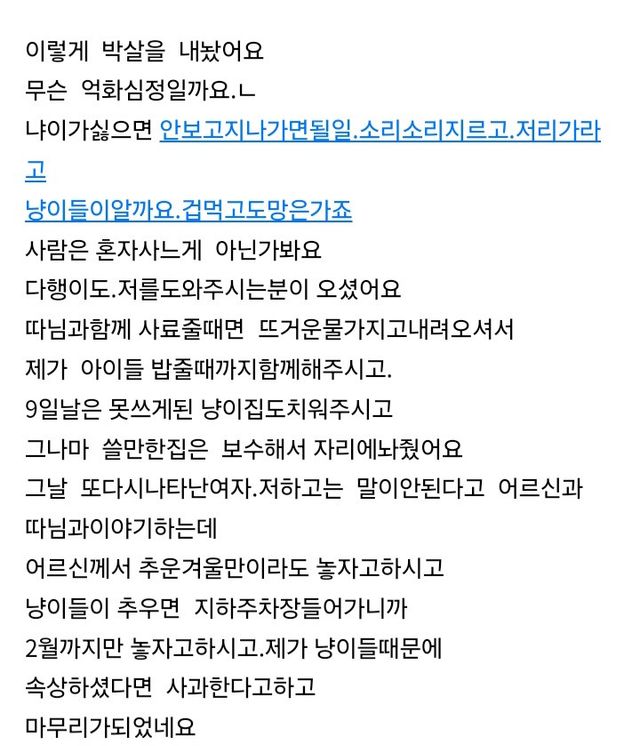 이렇게 박살을 내놨어요
무슨 억화심정일까요.ㄴ
냐이가싫으면 안보고지나가면될일.소리소리지르고.저리가라고
냥이들이알까요.겁먹고도망은가죠
사람은 혼자사느게 아닌가봐요
다행이도.저를도와주시는분이 오셨어요
따님과함께 사료줄때면 뜨거운물가지고내려오셔서
제가 아이들 밥줄때까지함께해주시고.
9일날은 못쓰게된 냥이집도치워주시고
그나마 쓸만한집은 보수해서 자리에놔줬어요
그날 또다시나타난여자.저하고는 말이안된다고 어르신과
따님과이야기하는데
어르신께서 추운겨울만이라도 놓자고하시고
냥이들이 추우면 지하주차장들어가니까
2월까지만 놓자고하시고.제가 냥이들때문에
속상하셨다면 사과한다고하고
마무리가되었네요